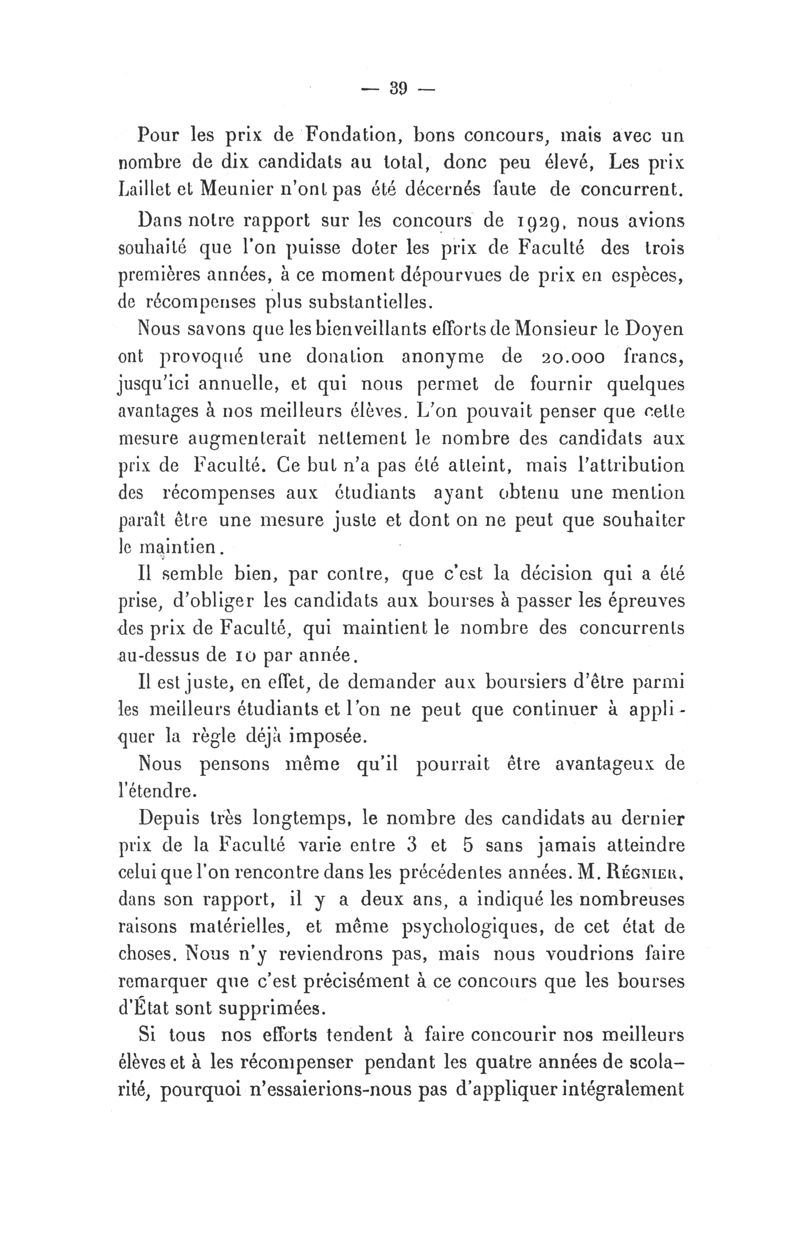 — 39 —

Pour les prix de Fondation, bons concours, mais avec un nombre de dix candidats au total, donc peu élevé, Les prix Laillet et Meunier n'ont pas été décernés faute de concurrent.

Dans notre rapport sur les concours de 1929, nous avions souhaité que l'on puisse doter les prix de Faculté des trois premières années, à ce moment dépourvues de prix en espèces, de récompenses plus substantielles.

Nous savons que les bienveillants efforts de Monsieur le Doyen ont provoqué une donation anonyme de 20.000 francs, jusqu'ici annuelle, et qui nous permet de fournir quelques avantages à nos meilleurs élèves. L'on pouvait penser que cette mesure augmenterait nettement le nombre des candidats aux prix de Faculté. Ce but n'a pas été atteint, mais l'attribution des récompenses aux étudiants ayant obtenu une mention paraît être une mesure juste et dont on ne peut que souhaiter le maintien.

Il semble bien, par contre, que c'est la décision qui a été prise, d'obliger les candidats aux bourses à passer les épreuves des prix de Faculté, qui maintient le nombre des concurrents au-dessus de 10 par année.

Il est juste, en effet, de demander aux boursiers d'être parmi les meilleurs étudiants et l'on ne peut que continuer à appliquer la règle déjà imposée.

Nous pensons même qu'il pourrait être avantageux de l'étendre.

Depuis très longtemps, le nombre des candidats au dernier prix de la Faculté varie entre 3 et 5 sans jamais atteindre celui que l'on rencontre dans les précédentes années. M. Régnier, dans son rapport, il y a deux ans, a indiqué les nombreuses raisons matérielles, et même psychologiques, de cet état de choses. Nous n'y reviendrons pas, mais nous voudrions faire remarquer que c'est précisément à ce concours que les bourses d'État sont supprimées.

Si tous nos efforts tendent à faire concourir nos meilleurs élèves et à les récompenser pendant les quatre années de scolarité, pourquoi n'essaierions-nous pas d'appliquer intégralement